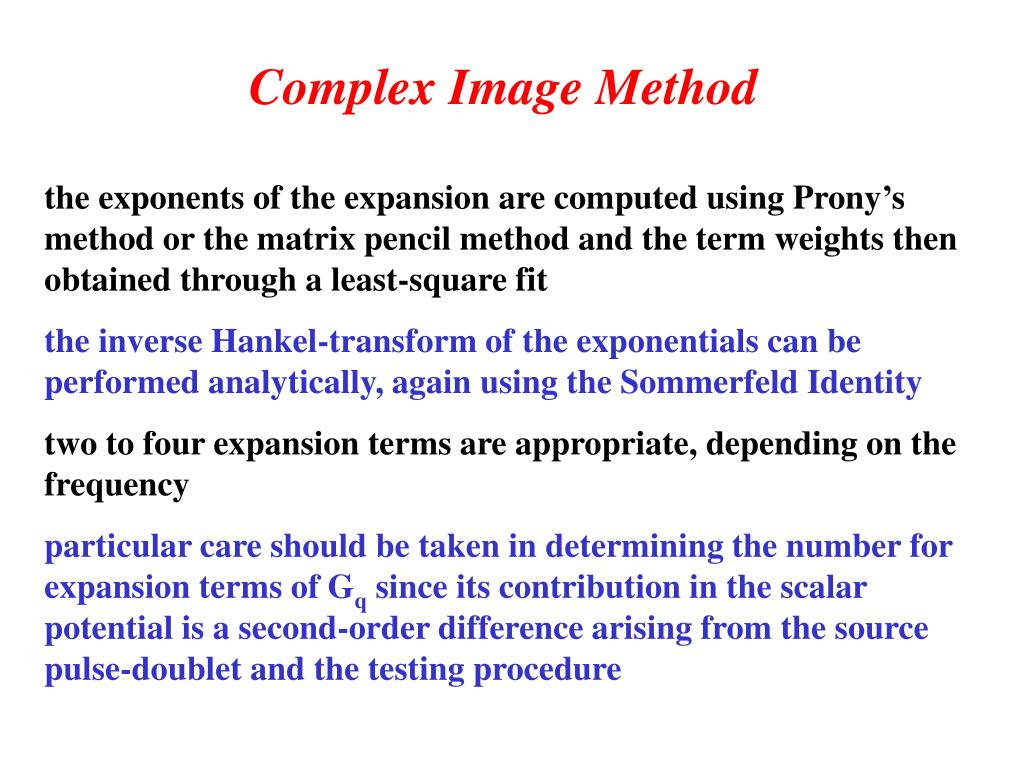 Complex Image Method

the exponents of the expansion are computed using Prony’s method or the matrix pencil method and the term weights then obtained through a least-square fit

the inverse Hankel-transform of the exponentials can be performed analytically, again using the Sommerfeld Identity

two to four expansion terms are appropriate, depending on the frequency

particular care should be taken in determining the number for expansion terms of $G_q$ since its contribution in the scalar potential is a second-order difference arising from the source pulse-doublet and the testing procedure